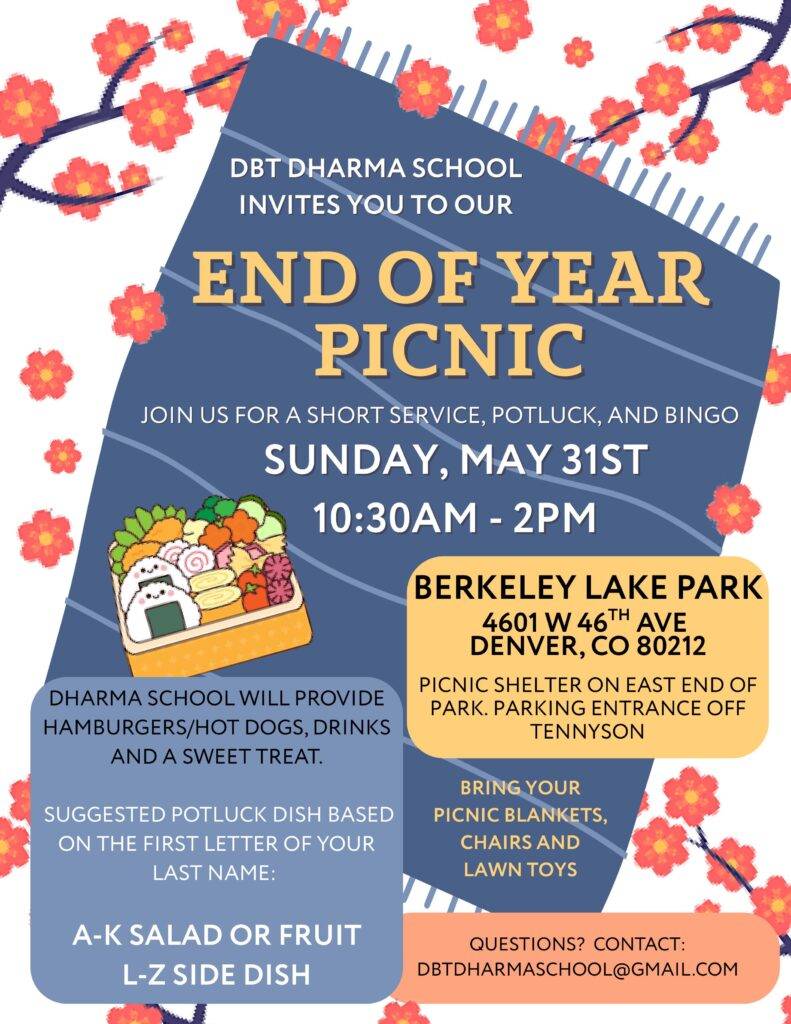 DBT DHARMA SCHOOL
INVITES YOU TO OUR

END OF YEAR PICNIC

JOIN US FOR A SHORT SERVICE, POTLUCK, AND BINGO

SUNDAY, MAY 31ST

10:30AM - 2PM

BERKELEY LAKE PARK
4601 W 46$^{TH}$ AVE
DENVER, CO 80212

PICNIC SHELTER ON EAST END OF PARK. PARKING ENTRANCE OFF TENNYSON

DHARMA SCHOOL WILL PROVIDE HAMBURGERS/HOT DOGS, DRINKS AND A SWEET TREAT.

SUGGESTED POTLUCK DISH BASED ON THE FIRST LETTER OF YOUR LAST NAME:

A-K SALAD OR FRUIT
L-Z SIDE DISH

BRING YOUR PICNIC BLANKETS, CHAIRS AND LAWN TOYS

QUESTIONS? CONTACT:
DBTDHARMASCHOOL@GMAIL.COM